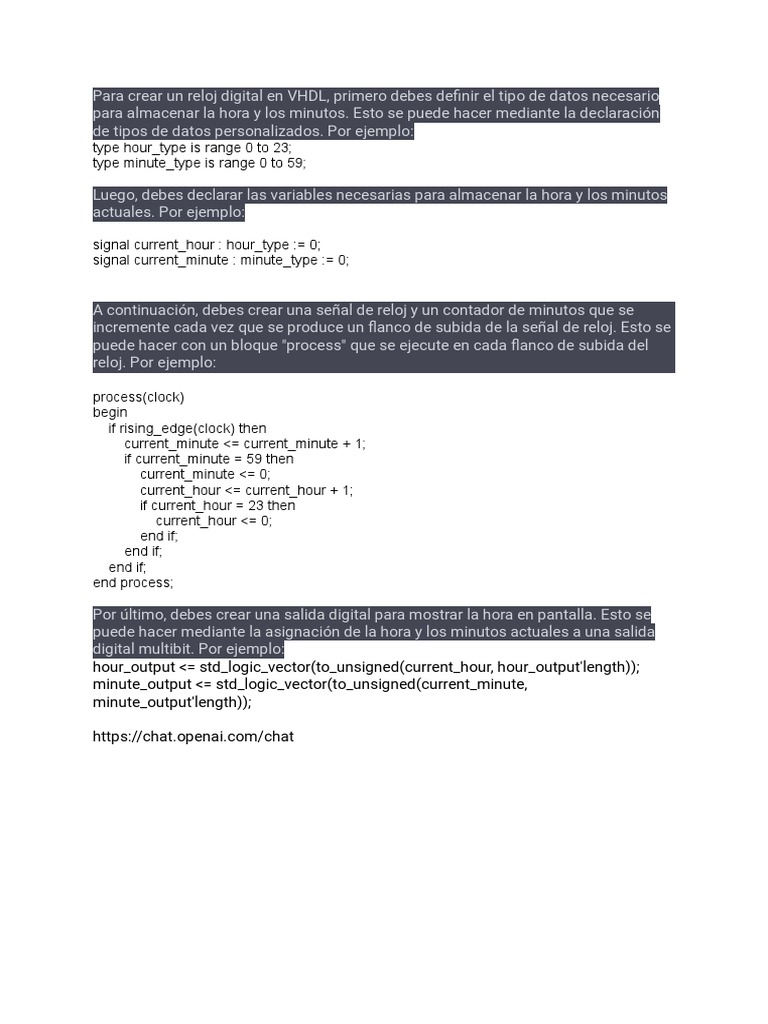 Para crear un reloj digital en VHDL, primero debes definir el tipo de datos necesario para almacenar la hora y los minutos. Esto se puede hacer mediante la declaración de tipos de datos personalizados. Por ejemplo:
type hour_type is range 0 to 23;
type minute_type is range 0 to 59;

Luego, debes declarar las variables necesarias para almacenar la hora y los minutos actuales. Por ejemplo:

signal current_hour : hour_type := 0;
signal current_minute : minute_type := 0;

A continuación, debes crear una señal de reloj y un contador de minutos que se incremente cada vez que se produce un flanco de subida de la señal de reloj. Esto se puede hacer con un bloque "process" que se ejecute en cada flanco de subida del reloj. Por ejemplo:

process(clock)
begin
if rising_edge(clock) then
current_minute <= current_minute + 1;
if current_minute = 59 then
current_minute <= 0;
current_hour <= current_hour + 1;
if current_hour = 23 then
current_hour <= 0;
end if;
end if;
end if;
end process;

Por último, debes crear una salida digital para mostrar la hora en pantalla. Esto se puede hacer mediante la asignación de la hora y los minutos actuales a una salida digital multibit. Por ejemplo:
hour_output <= std_logic_vector(to_unsigned(current_hour, hour_output'length));
minute_output <= std_logic_vector(to_unsigned(current_minute, minute_output'length));

https://chat.openai.com/chat